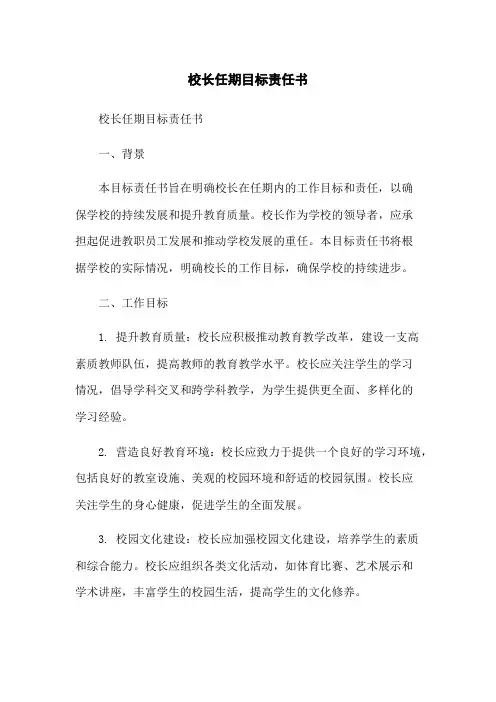 校长任期目标责任书

校长任期目标责任书

一、背景

本目标责任书旨在明确校长在任期内的工作目标和责任，以确保学校的持续发展和提升教育质量。校长作为学校的领导者，应承担起促进教职员工发展和推动学校发展的重任。本目标责任书将根据学校的实际情况，明确校长的工作目标，确保学校的持续进步。

二、工作目标

1. 提升教育质量：校长应积极推动教育教学改革，建设一支高素质教师队伍，提高教师的教育教学水平。校长应关注学生的学习情况，倡导学科交叉和跨学科教学，为学生提供更全面、多样化的学习经验。

2. 营造良好教育环境：校长应致力于提供一个良好的学习环境，包括良好的教室设施、美观的校园环境和舒适的校园氛围。校长应关注学生的身心健康，促进学生的全面发展。

3. 校园文化建设：校长应加强校园文化建设，培养学生的素质和综合能力。校长应组织各类文化活动，如体育比赛、艺术展示和学术讲座，丰富学生的校园生活，提高学生的文化修养。